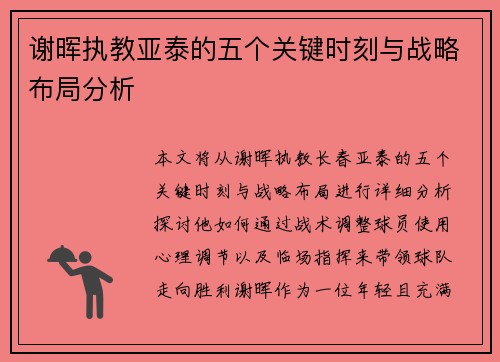 谢晖执教亚泰的五个关键时刻与战略布局分析

本文将从谢晖执教长春亚泰的五个关键时刻与战略布局进行详细分析探讨他如何通过战术调整球员使用心理调节以及临场指挥来带领球队走向胜利谢晖作为一位年轻且充满